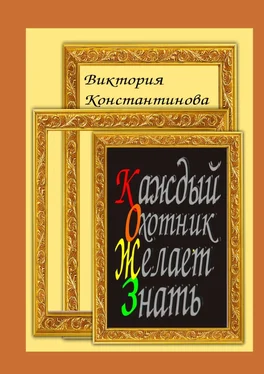 Виктория Константинова

Каждый
Охотник
Желает
Знать